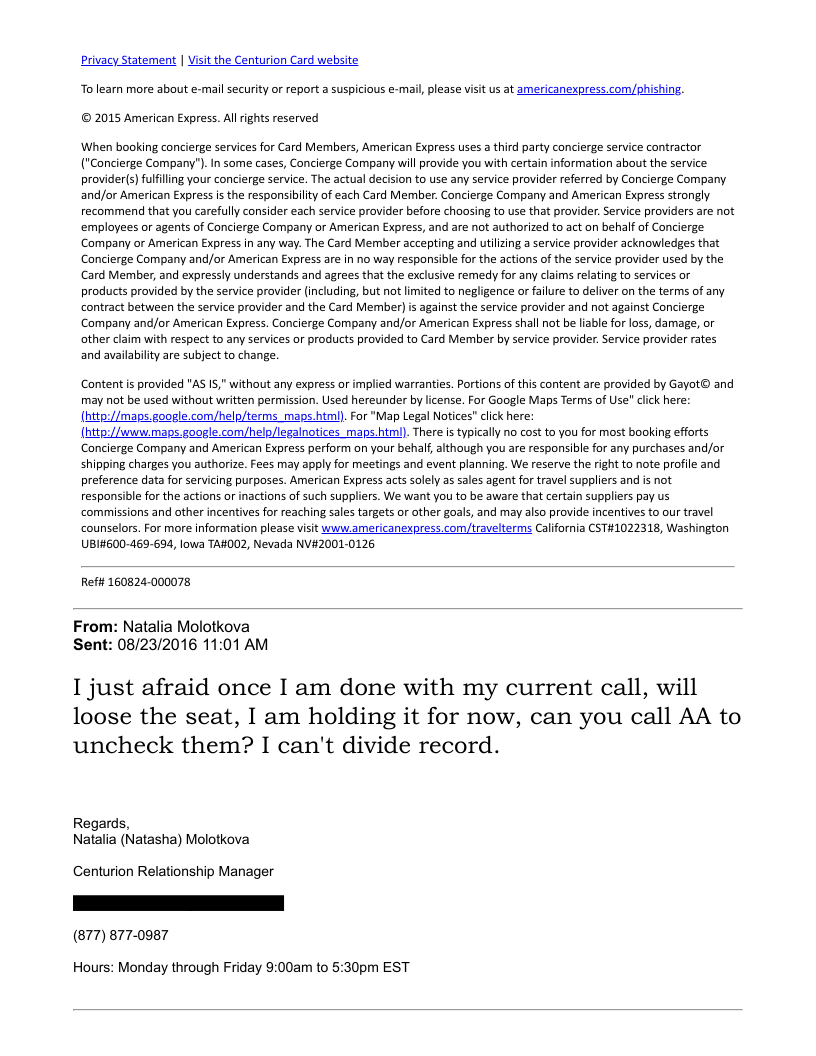 Privacy Statement | Visit the Centurion Card website

To learn more about e-mail security or report a suspicious e-mail, please visit us at americanexpress.com/phishing.

© 2015 American Express. All rights reserved

When booking concierge services for Card Members, American Express uses a third party concierge service contractor ("Concierge Company"). In some cases, Concierge Company will provide you with certain information about the service provider(s) fulfilling your concierge service. The actual decision to use any service provider referred by Concierge Company and/or American Express is the responsibility of each Card Member. Concierge Company and American Express strongly recommend that you carefully consider each service provider before choosing to use that provider. Service providers are not employees or agents of Concierge Company or American Express, and are not authorized to act on behalf of Concierge Company or American Express in any way. The Card Member accepting and utilizing a service provider acknowledges that Concierge Company and/or American Express are in no way responsible for the actions of the service provider used by the Card Member, and expressly understands and agrees that the exclusive remedy for any claims relating to services or products provided by the service provider (including, but not limited to negligence or failure to deliver on the terms of any contract between the service provider and the Card Member) is against the service provider and not against Concierge Company and/or American Express. Concierge Company and/or American Express shall not be liable for loss, damage, or other claim with respect to any services or products provided to Card Member by service provider. Service provider rates and availability are subject to change.

Content is provided "AS IS," without any express or implied warranties. Portions of this content are provided by Gayot© and may not be used without written permission. Used hereunder by license. For Google Maps Terms of Use" click here: (http://maps.google.com/help/terms_maps.html). For "Map Legal Notices" click here: (http://www.maps.google.com/help/legalnotices_maps.html). There is typically no cost to you for most booking efforts Concierge Company and American Express perform on your behalf, although you are responsible for any purchases and/or shipping charges you authorize. Fees may apply for meetings and event planning. We reserve the right to note profile and preference data for servicing purposes. American Express acts solely as sales agent for travel suppliers and is not responsible for the actions or inactions of such suppliers. We want you to be aware that certain suppliers pay us commissions and other incentives for reaching sales targets or other goals, and may also provide incentives to our travel counselors. For more information please visit www.americanexpress.com/travelterms California CST#1022318, Washington UBI#600-469-694, Iowa TA#002, Nevada NV#2001-0126

Ref# 160824-000078

From: Natalia Molotkova
Sent: 08/23/2016 11:01 AM

I just afraid once I am done with my current call, will loose the seat, I am holding it for now, can you call AA to uncheck them? I can't divide record.

Regards,
Natalia (Natasha) Molotkova

Centurion Relationship Manager

(877) 877-0987

Hours: Monday through Friday 9:00am to 5:30pm EST